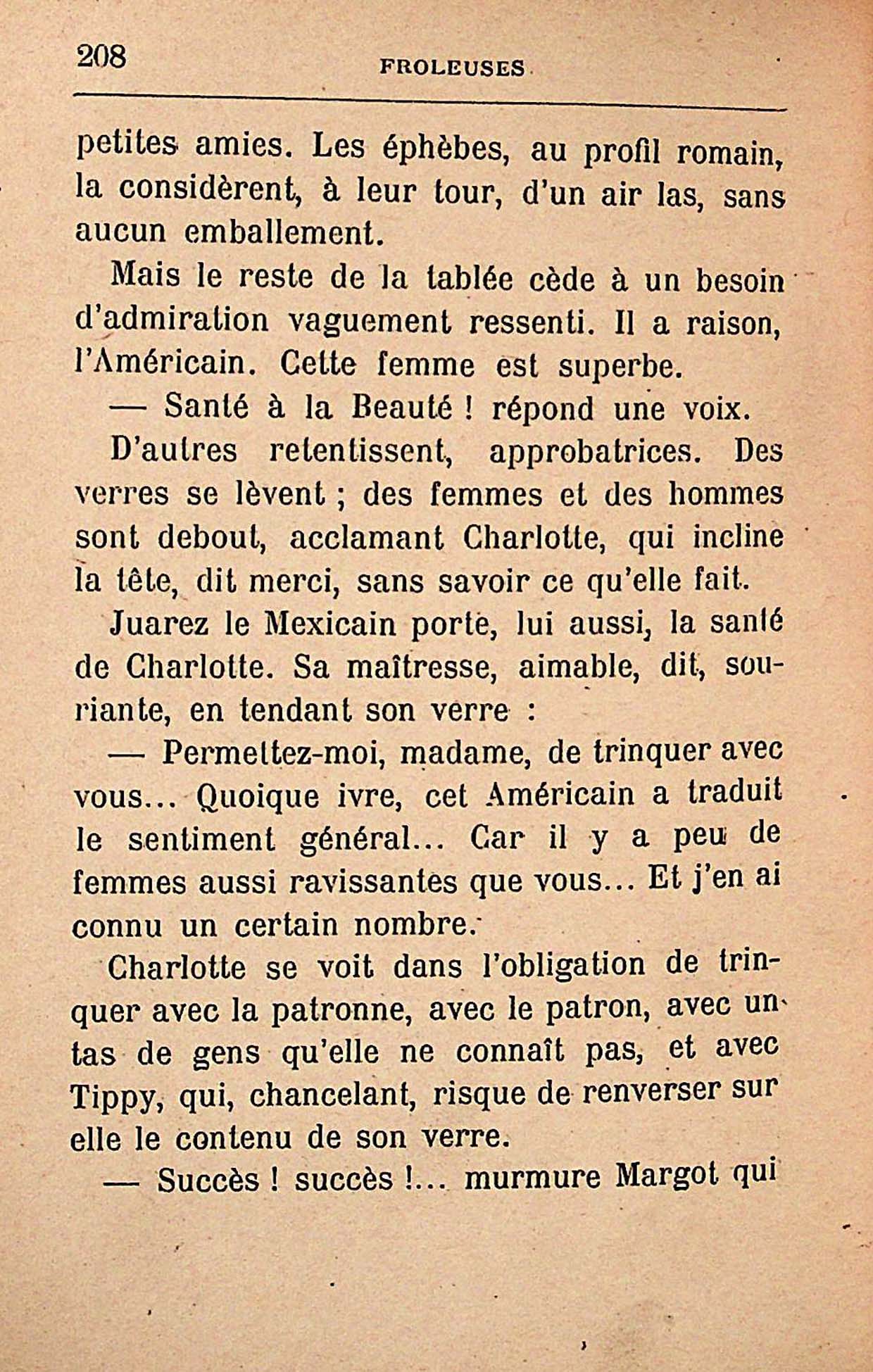 208 FROLEUSES

petites amies. Les éphèbes, au profil romain, la considèrent, à leur tour, d'un air las, sans aucun emballement.

Mais le reste de la tablée cède à un besoin d'admiration vaguement ressenti. Il a raison, l'Américain. Cette femme est superbe.

— Santé à la Beauté ! répond une voix.

D'autres retentissent, approbatrices. Des verres se lèvent ; des femmes et des hommes sont debout, acclamant Charlotte, qui incline la tête, dit merci, sans savoir ce qu'elle fait.

Juarez le Mexicain porte, lui aussi, la santé de Charlotte. Sa maîtresse, aimable, dit, souriante, en tendant son verre :

— Permettez-moi, madame, de trinquer avec vous... Quoique ivre, cet Américain a traduit le sentiment général... Car il y a peu de femmes aussi ravissantes que vous... Et j'en ai connu un certain nombre.

Charlotte se voit dans l'obligation de trinquer avec la patronne, avec le patron, avec un tas de gens qu'elle ne connaît pas, et avec Tippy, qui, chancelant, risque de renverser sur elle le contenu de son verre.

— Succès ! succès !... murmure Margot qui